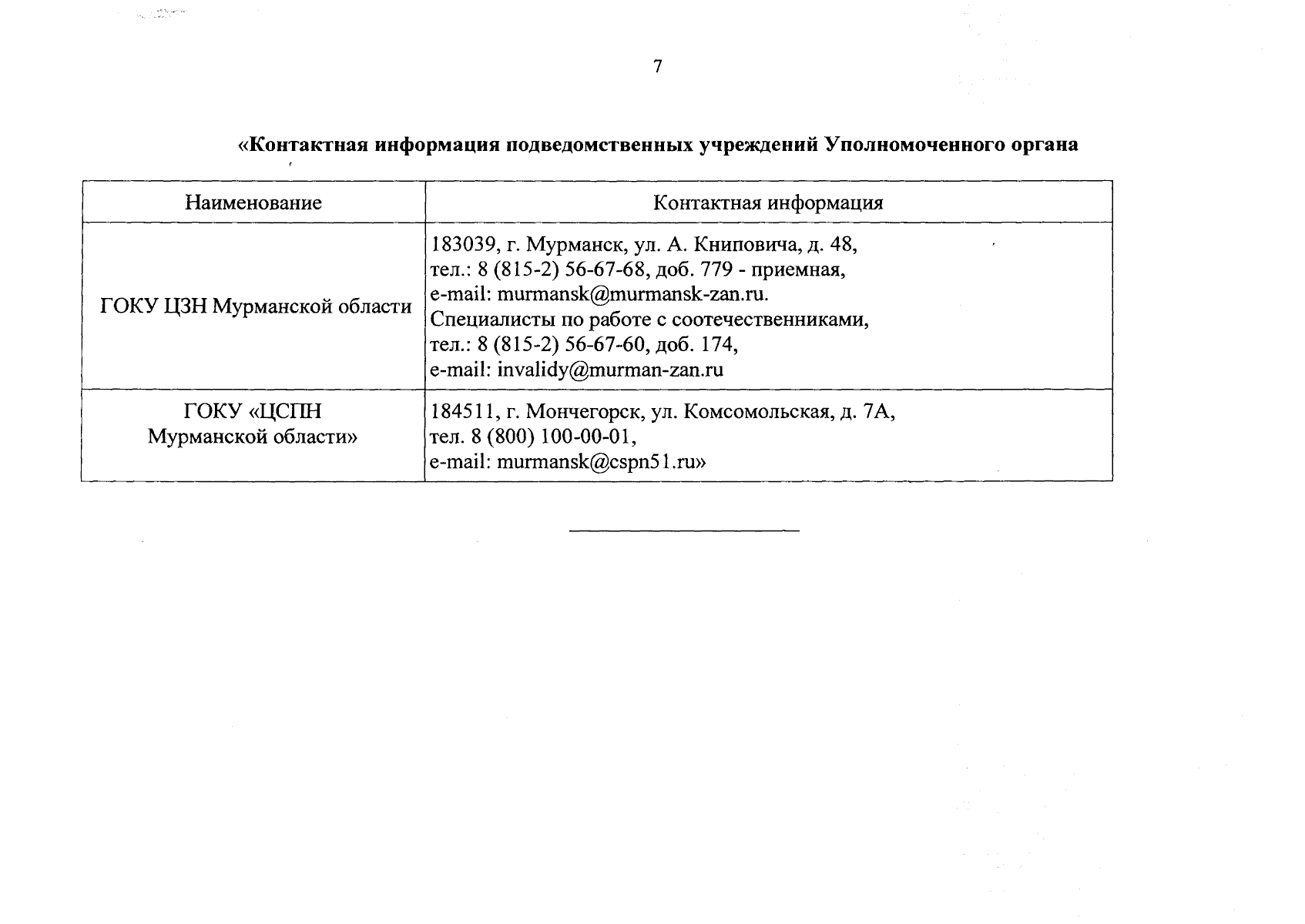 7

«Контактная информация подведомственных учреждений Уполномоченного органа

| Наименование | Контактная информация |
|---|---|
| ГОКУ ЦЗН Мурманской области | 183039, г. Мурманск, ул. А. Книповича, д. 48, тел.: 8 (815-2) 56-67-68, доб. 779 - приемная, e-mail: murmansk@murmansk-zan.ru. Специалисты по работе с соотечественниками, тел.: 8 (815-2) 56-67-60, доб. 174, e-mail: invalidy@murman-zan.ru |
| ГОКУ «ЦСПН Мурманской области» | 184511, г. Мончегорск, ул. Комсомольская, д. 7А, тел. 8 (800) 100-00-01, e-mail: murmansk@cspn51.ru» |